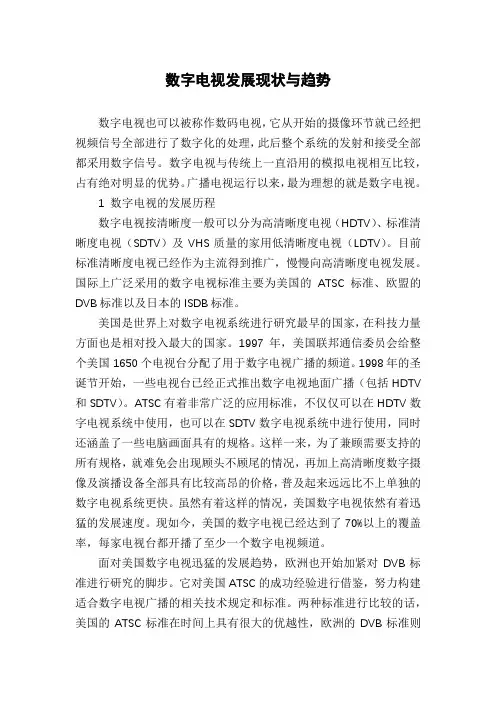 数字电视发展现状与趋势

数字电视也可以被称作数码电视，它从开始的摄像环节就已经把视频信号全部进行了数字化的处理，此后整个系统的发射和接受全部都采用数字信号。数字电视与传统上一直沿用的模拟电视相互比较，占有绝对明显的优势。广播电视运行以来，最为理想的就是数字电视。

1 数字电视的发展历程

数字电视按清晰度一般可以分为高清晰度电视（HDTV）、标准清晰度电视（SDTV）及 VHS 质量的家用低清晰度电视（LDTV）。目前标准清晰度电视已经作为主流得到推广，慢慢向高清晰度电视发展。国际上广泛采用的数字电视标准主要为美国的 ATSC 标准、欧盟的 DVB 标准以及日本的 ISDB 标准。

美国是世界上对数字电视系统进行研究最早的国家，在科技力量方面也是相对投入最大的国家。1997 年，美国联邦通信委员会给整个美国 1650 个电视台分配了用于数字电视广播的频道。1998 年的圣诞节开始，一些电视台已经正式推出数字电视地面广播（包括 HDTV 和 SDTV）。ATSC 有着非常广泛的应用标准，不仅仅可以在 HDTV 数字电视系统中使用，也可以在 SDTV 数字电视系统中进行使用，同时还涵盖了一些电脑画面具有的规格。这样一来，为了兼顾需要支持的所有规格，就难免会出现顾头不顾尾的情况，再加上高清晰度数字摄像及演播设备全部具有比较高昂的价格，普及起来远远比不上单独的数字电视系统更快。虽然有着这样的情况，美国数字电视依然有着迅猛的发展速度。现如今，美国的数字电视已经达到了 70%以上的覆盖率，每家电视台都开播了至少一个数字电视频道。

面对美国数字电视迅猛的发展趋势，欧洲也开始加紧对 DVB 标准进行研究的脚步。它对美国 ATSC 的成功经验进行借鉴，努力构建适合数字电视广播的相关技术规定和标准。两种标准进行比较的话，美国的 ATSC 标准在时间上具有很大的优越性，欧洲的 DVB 标准则